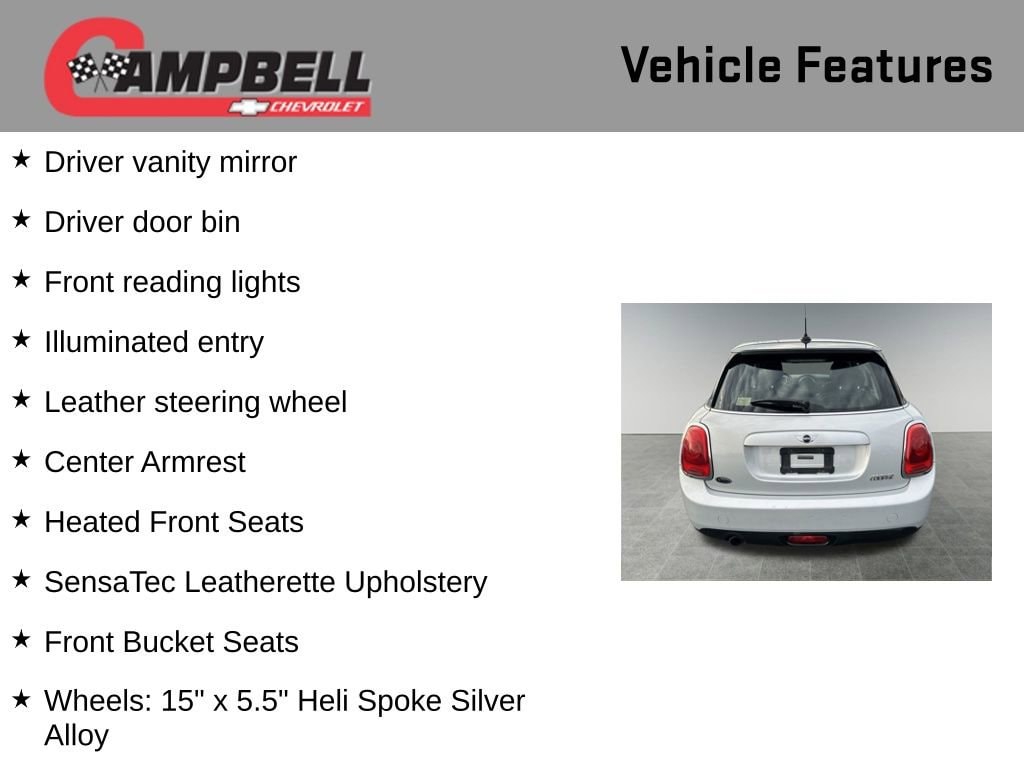 CAMPBELL
CHEVROLET

Vehicle Features

★ Driver vanity mirror

★ Driver door bin

★ Front reading lights

★ Illuminated entry

★ Leather steering wheel

★ Center Armrest

★ Heated Front Seats

★ SensaTec Leatherette Upholstery

★ Front Bucket Seats

★ Wheels: 15" x 5.5" Heli Spoke Silver Alloy